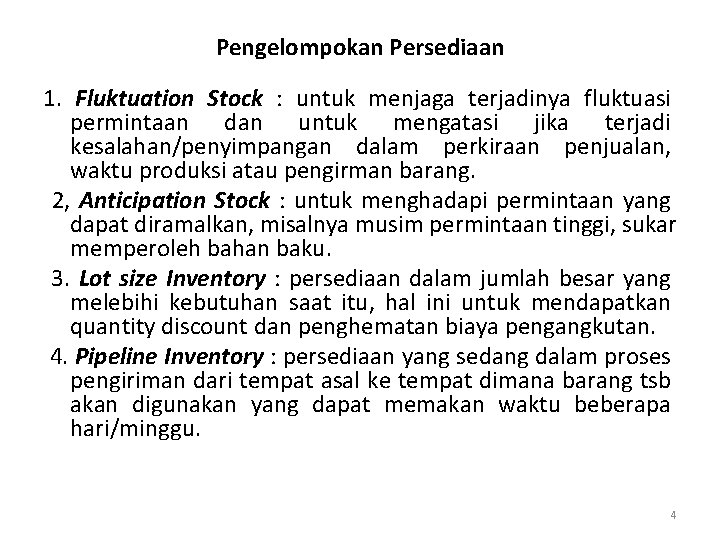 Pengelompokan Persediaan

1. Fluktuation Stock : untuk menjaga terjadinya fluktuasi permintaan dan untuk mengatasi jika terjadi kesalahan/penyimpangan dalam perkiraan penjualan, waktu produksi atau pengirman barang.

2, Anticipation Stock : untuk menghadapi permintaan yang dapat diramalkan, misalnya musim permintaan tinggi, sukar memperoleh bahan baku.

3. Lot size Inventory : persediaan dalam jumlah besar yang melebihi kebutuhan saat itu, hal ini untuk mendapatkan quantity discount dan penghematan biaya pengangkutan.

4. Pipeline Inventory : persediaan yang sedang dalam proses pengiriman dari tempat asal ke tempat dimana barang tsb akan digunakan yang dapat memakan waktu beberapa hari/minggu.

4